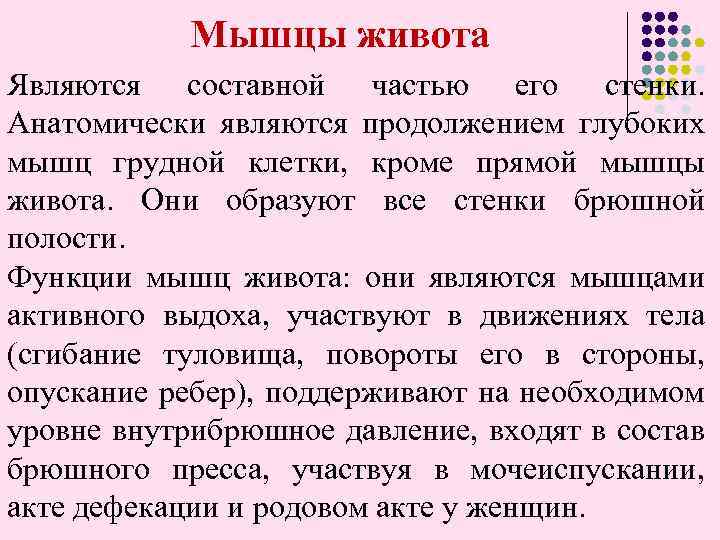 Мышцы живота

Являются составной частью его стенки. Анатомически являются продолжением глубоких мышц грудной клетки, кроме прямой мышцы живота. Они образуют все стенки брюшной полости.

Функции мышц живота: они являются мышцами активного выдоха, участвуют в движениях тела (сгибание туловища, повороты его в стороны, опускание ребер), поддерживают на необходимом уровне внутрибрюшное давление, входят в состав брюшного пресса, участвуя в мочеиспускании, акте дефекации и родовом акте у женщин.